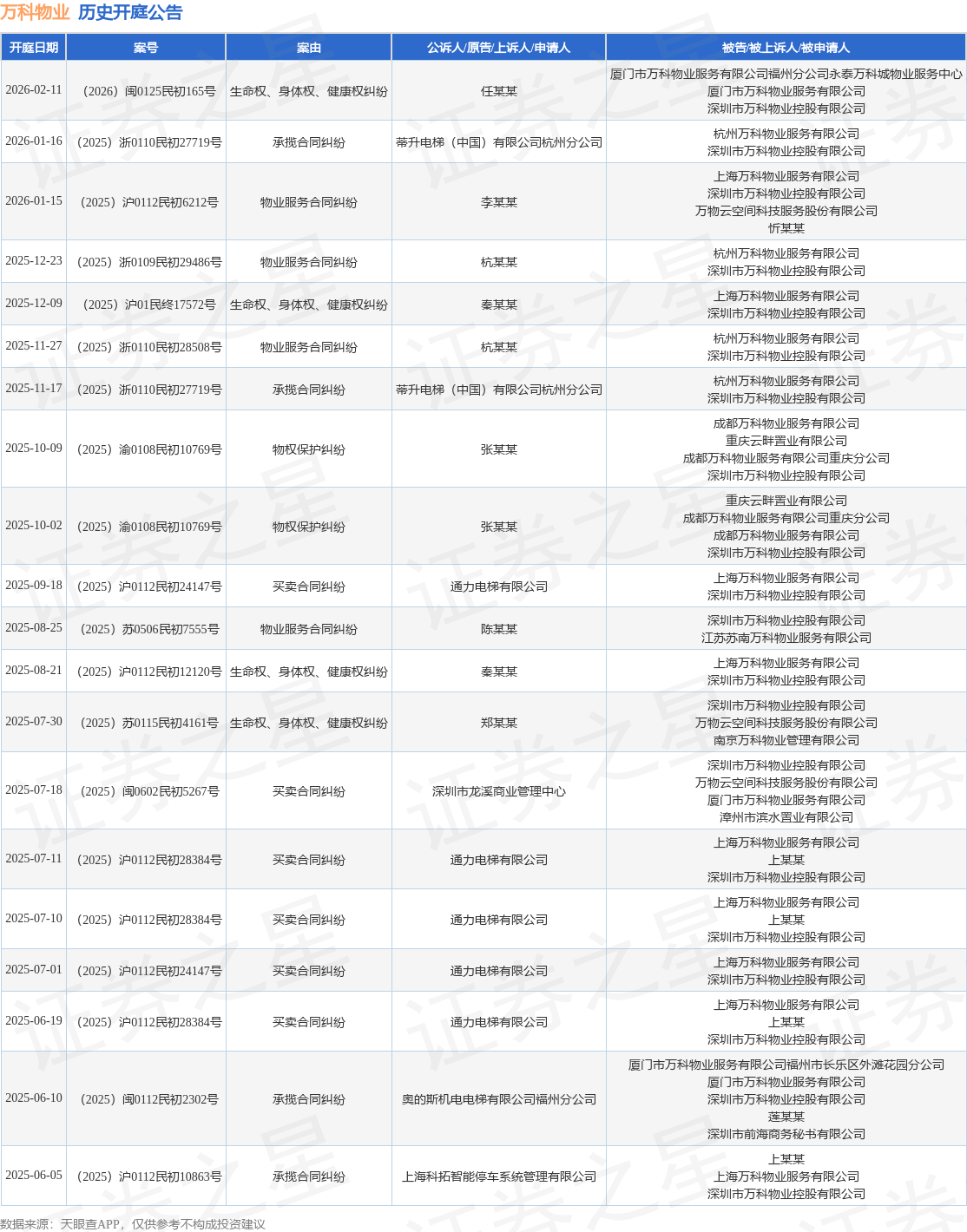 万科物业 历史开庭公告

| 开庭日期 | 案号 | 案由 | 公诉人/原告/上诉人/申请人 | 被告/被上诉人/被申请人 |
|---|---|---|---|---|
| 2026-02-11 | （2026）闽0125民初165号 | 生命权、身体权、健康权纠纷 | 任某某 | 厦门市万科物业服务有限公司福州分公司永泰万科城物业服务中心 厦门市万科物业服务有限公司 深圳市万科物业控股有限公司 |
| 2026-01-16 | （2025）浙0110民初27719号 | 承揽合同纠纷 | 蒂升电梯（中国）有限公司杭州分公司 | 杭州万科物业服务有限公司 深圳市万科物业控股有限公司 |
| 2026-01-15 | （2025）沪0112民初6212号 | 物业服务合同纠纷 | 李某某 | 上海万科物业服务有限公司 深圳市万科物业控股有限公司 万物云空间科技服务股份有限公司 忻某某 |
| 2025-12-23 | （2025）浙0109民初29486号 | 物业服务合同纠纷 | 杭某某 | 杭州万科物业服务有限公司 深圳市万科物业控股有限公司 |
| 2025-12-09 | （2025）沪01民终17572号 | 生命权、身体权、健康权纠纷 | 秦某某 | 上海万科物业服务有限公司 深圳市万科物业控股有限公司 |
| 2025-11-27 | （2025）浙0110民初28508号 | 物业服务合同纠纷 | 杭某某 | 杭州万科物业服务有限公司 深圳市万科物业控股有限公司 |
| 2025-11-17 | （2025）浙0110民初27719号 | 承揽合同纠纷 | 蒂升电梯（中国）有限公司杭州分公司 | 杭州万科物业服务有限公司 深圳市万科物业控股有限公司 |
| 2025-10-09 | （2025）渝0108民初10769号 | 物权保护纠纷 | 张某某 | 成都万科物业服务有限公司 重庆云畔置业有限公司 成都万科物业服务有限公司重庆分公司 深圳市万科物业控股有限公司 |
| 2025-10-02 | （2025）渝0108民初10769号 | 物权保护纠纷 | 张某某 | 重庆云畔置业有限公司 成都万科物业服务有限公司重庆分公司 成都万科物业服务有限公司 深圳市万科物业控股有限公司 |
| 2025-09-18 | （2025）沪0112民初24147号 | 买卖合同纠纷 | 通力电梯有限公司 | 上海万科物业服务有限公司 深圳市万科物业控股有限公司 |
| 2025-08-25 | （2025）苏0506民初7555号 | 物业服务合同纠纷 | 陈某某 | 深圳市万科物业控股有限公司 江苏苏南万科物业服务有限公司 |
| 2025-08-21 | （2025）沪0112民初12120号 | 生命权、身体权、健康权纠纷 | 秦某某 | 上海万科物业服务有限公司 深圳市万科物业控股有限公司 |
| 2025-07-30 | （2025）苏0115民初4161号 | 生命权、身体权、健康权纠纷 | 郑某某 | 深圳市万科物业控股有限公司 万物云空间科技服务股份有限公司 南京万科物业管理有限公司 |
| 2025-07-18 | （2025）闽0602民初5267号 | 买卖合同纠纷 | 深圳市龙溪商业管理中心 | 深圳市万科物业控股有限公司 万物云空间科技服务股份有限公司 厦门市万科物业服务有限公司 漳州市滨水置业有限公司 |
| 2025-07-11 | （2025）沪0112民初28384号 | 买卖合同纠纷 | 通力电梯有限公司 | 上海万科物业服务有限公司 上某某 深圳市万科物业控股有限公司 |
| 2025-07-10 | （2025）沪0112民初28384号 | 买卖合同纠纷 | 通力电梯有限公司 | 上海万科物业服务有限公司 上某某 深圳市万科物业控股有限公司 |
| 2025-07-01 | （2025）沪0112民初24147号 | 买卖合同纠纷 | 通力电梯有限公司 | 上海万科物业服务有限公司 深圳市万科物业控股有限公司 |
| 2025-06-19 | （2025）沪0112民初28384号 | 买卖合同纠纷 | 通力电梯有限公司 | 上海万科物业服务有限公司 上某某 深圳市万科物业控股有限公司 |
| 2025-06-10 | （2025）闽0112民初2302号 | 承揽合同纠纷 | 奥的斯机电电梯有限公司福州分公司 | 厦门市万科物业服务有限公司福州市长乐区外滩花园分公司 厦门市万科物业服务有限公司 深圳市万科物业控股有限公司 莲某某 深圳市前海商务秘书有限公司 |
| 2025-06-05 | （2025）沪0112民初10863号 | 承揽合同纠纷 | 上海科拓智能停车系统管理有限公司 | 上某某 上海万科物业服务有限公司 深圳市万科物业控股有限公司 |

数据来源：天眼查APP，仅供参考不构成投资建议